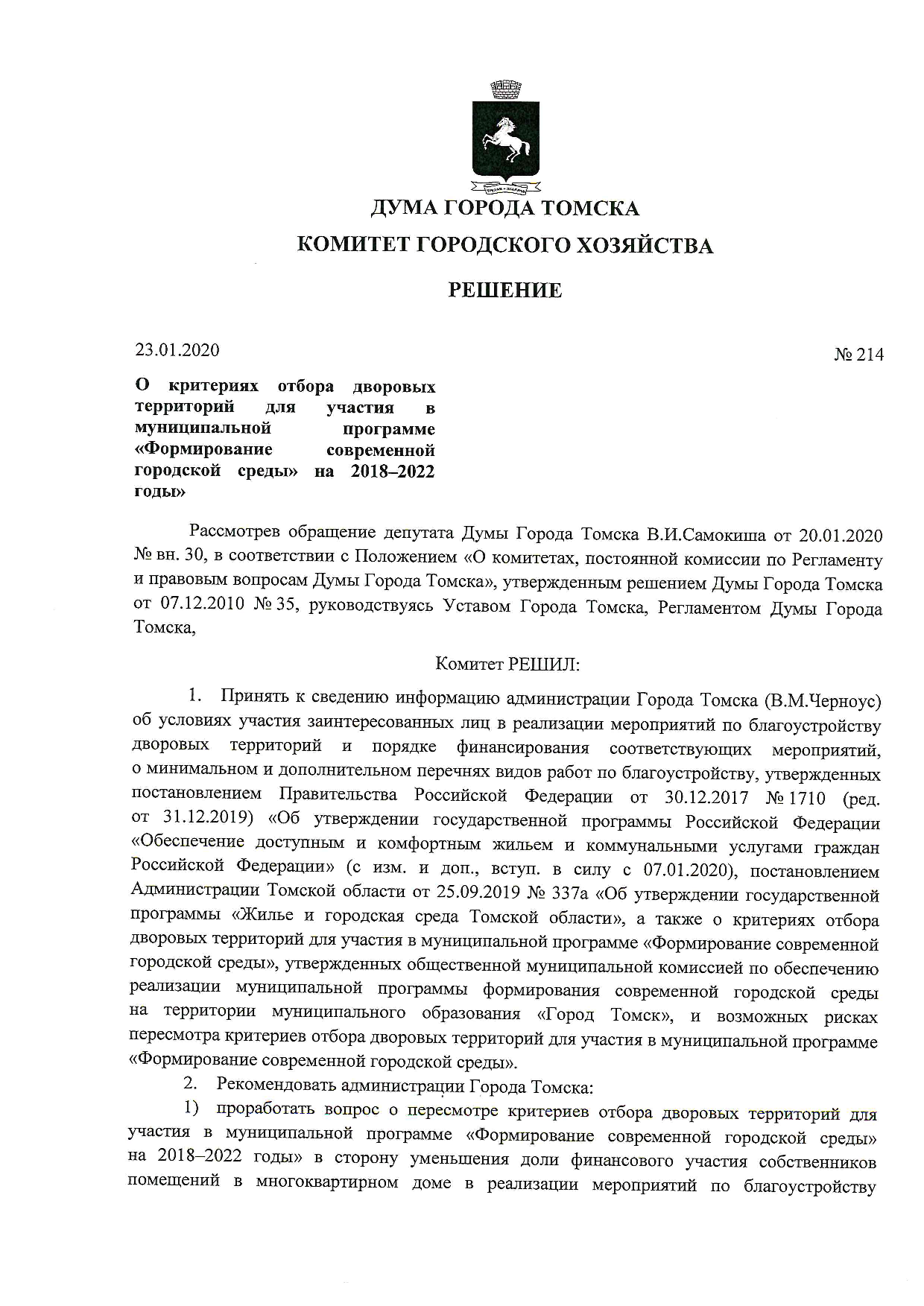 ДУМА ГОРОДА ТОМСКА

КОМИТЕТ ГОРОДСКОГО ХОЗЯЙСТВА

РЕШЕНИЕ

23.01.2020

№ 214

О критериях отбора дворовых территорий для участия в муниципальной программе «Формирование современной городской среды» на 2018–2022 годы»

Рассмотрев обращение депутата Думы Города Томска В.И.Самокиша от 20.01.2020 № вн. 30, в соответствии с Положением «О комитетах, постоянной комиссии по Регламенту и правовым вопросам Думы Города Томска», утвержденным решением Думы Города Томска от 07.12.2010 № 35, руководствуясь Уставом Города Томска, Регламентом Думы Города Томска,

Комитет РЕШИЛ:

1. Принять к сведению информацию администрации Города Томска (В.М.Черноус) об условиях участия заинтересованных лиц в реализации мероприятий по благоустройству дворовых территорий и порядке финансирования соответствующих мероприятий, о минимальном и дополнительном перечнях видов работ по благоустройству, утвержденных постановлением Правительства Российской Федерации от 30.12.2017 № 1710 (ред. от 31.12.2019) «Об утверждении государственной программы Российской Федерации «Обеспечение доступным и комфортным жильем и коммунальными услугами граждан Российской Федерации» (с изм. и доп., вступ. в силу с 07.01.2020), постановлением Администрации Томской области от 25.09.2019 № 337а «Об утверждении государственной программы «Жилье и городская среда Томской области», а также о критериях отбора дворовых территорий для участия в муниципальной программе «Формирование современной городской среды», утвержденных общественной муниципальной комиссией по обеспечению реализации муниципальной программы формирования современной городской среды на территории муниципального образования «Город Томск», и возможных рисках пересмотра критериев отбора дворовых территорий для участия в муниципальной программе «Формирование современной городской среды».

2. Рекомендовать администрации Города Томска:

1) проработать вопрос о пересмотре критериев отбора дворовых территорий для участия в муниципальной программе «Формирование современной городской среды» на 2018–2022 годы» в сторону уменьшения доли финансового участия собственников помещений в многоквартирном доме в реализации мероприятий по благоустройству